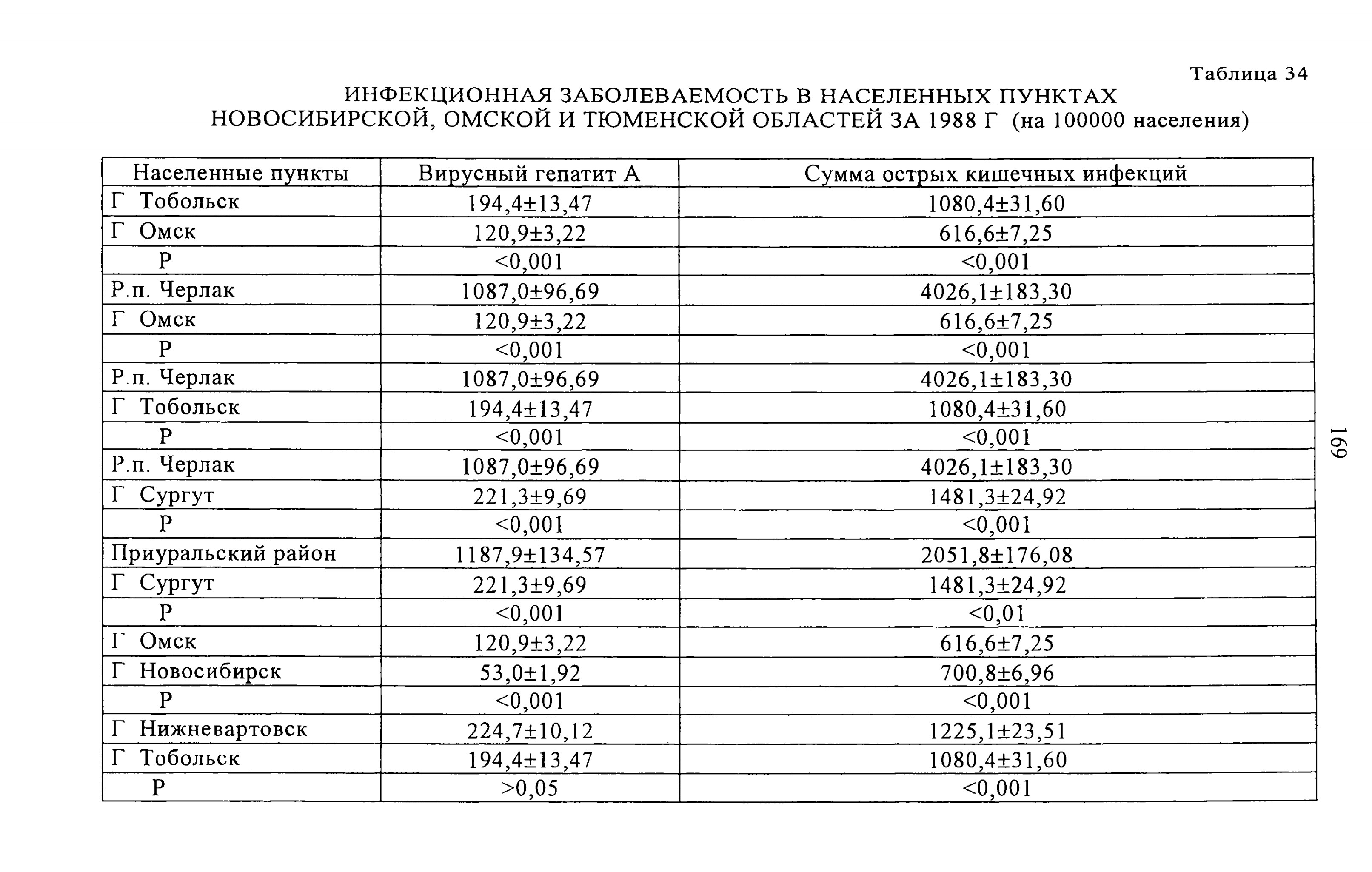 Таблица 34

ИНФЕКЦИОННАЯ ЗАБОЛЕВАЕМОСТЬ В НАСЕЛЕННЫХ ПУНКТАХ НОВОСИБИРСКОЙ, ОМСКОЙ И ТЮМЕНСКОЙ ОБЛАСТЕЙ ЗА 1988 Г (на 100000 населения)

| Населенные пункты | Вирусный гепатит А | Сумма острых кишечных инфекций |
|---|---|---|
| Г Тобольск | 194,4±13,47 | 1080,4±31,60 |
| Г Омск | 120,9±3,22 | 616,6±7,25 |
| Р | <0,001 | <0,001 |
| Р.п. Черлак | 1087,0±96,69 | 4026,1±183,30 |
| Г Омск | 120,9±3,22 | 616,6±7,25 |
| Р | <0,001 | <0,001 |
| Р.п. Черлак | 1087,0±96,69 | 4026,1±183,30 |
| Г Тобольск | 194,4±13,47 | 1080,4±31,60 |
| Р | <0,001 | <0,001 |
| Р.п. Черлак | 1087,0±96,69 | 4026,1±183,30 |
| Г Сургут | 221,3±9,69 | 1481,3±24,92 |
| Р | <0,001 | <0,001 |
| Приуральский район | 1187,9±134,57 | 2051,8±176,08 |
| Г Сургут | 221,3±9,69 | 1481,3±24,92 |
| Р | <0,001 | <0,01 |
| Г Омск | 120,9±3,22 | 616,6±7,25 |
| Г Новосибирск | 53,0±1,92 | 700,8±6,96 |
| Р | <0,001 | <0,001 |
| Г Нижневартовск | 224,7±10,12 | 1225,1±23,51 |
| Г Тобольск | 194,4±13,47 | 1080,4±31,60 |
| Р | >0,05 | <0,001 |

169